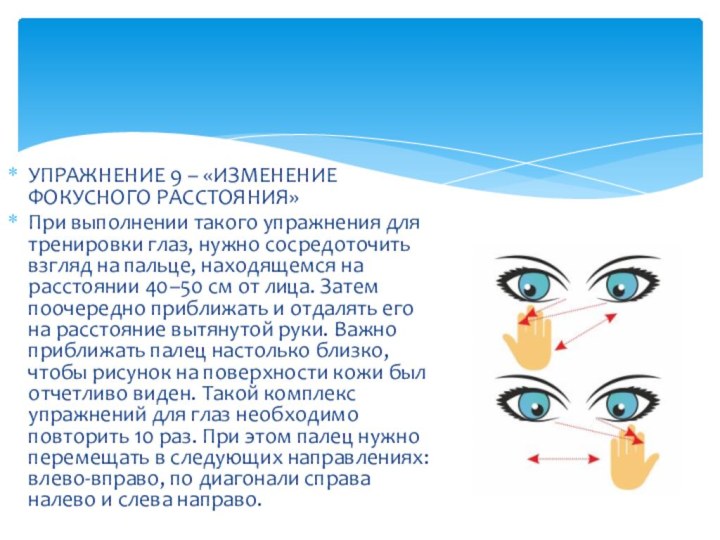 УПРАЖНЕНИЕ 9 – «ИЗМЕНЕНИЕ ФОКУСНОГО РАССТОЯНИЯ»

При выполнении такого упражнения для тренировки глаз, нужно сосредоточить взгляд на пальце, находящемся на расстоянии 40–50 см от лица. Затем поочередно приближать и отдалять его на расстояние вытянутой руки. Важно приближать палец настолько близко, чтобы рисунок на поверхности кожи был отчетливо виден. Такой комплекс упражнений для глаз необходимо повторить 10 раз. При этом палец нужно перемещать в следующих направлениях: влево-вправо, по диагонали справа налево и слева направо.